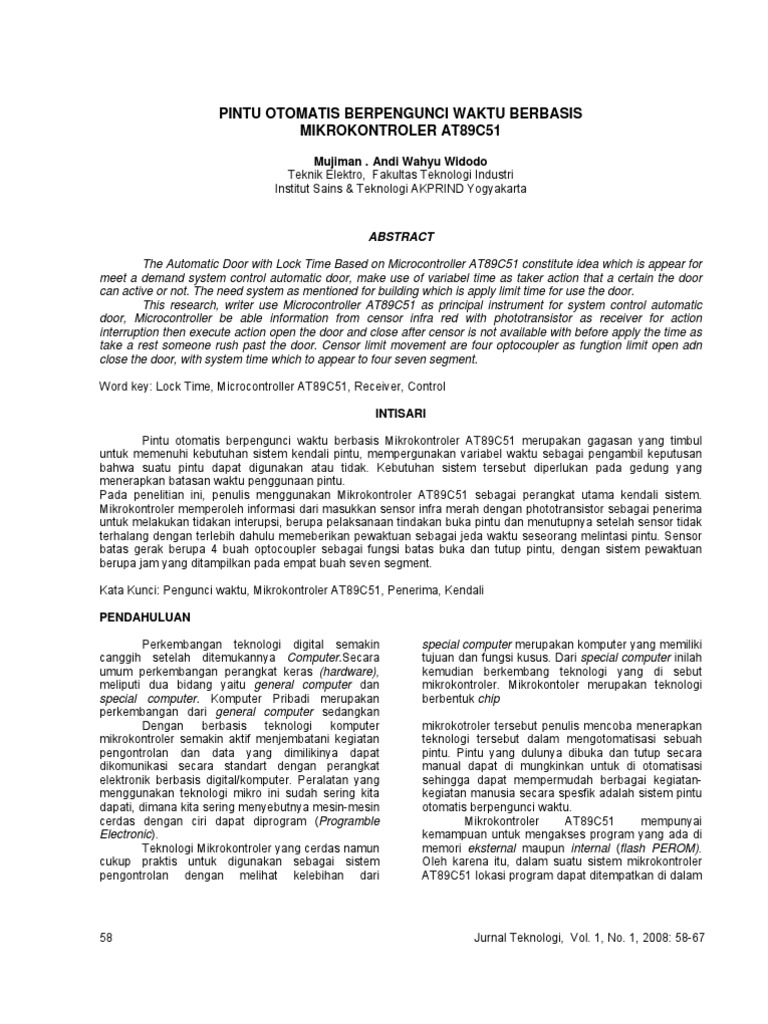 PINTU OTOMATIS BERPENGUNCI WAKTU BERBASIS MIKROKONTROLER AT89C51

Mujiman . Andi Wahyu Widodo
Teknik Elektro, Fakultas Teknologi Industri
Institut Sains & Teknologi AKPRIND Yogyakarta

ABSTRACT

The Automatic Door with Lock Time Based on Microcontroller AT89C51 constitute idea which is appear for meet a demand system control automatic door, make use of variabel time as taker action that a certain the door can active or not. The need system as mentioned for building which is apply limit time for use the door.
This research, writer use Microcontroller AT89C51 as principal instrument for system control automatic door, Microcontroller be able information from censor infra red with phototransistor as receiver for action interruption then execute action open the door and close after censor is not available with before apply the time as take a rest someone rush past the door. Censor limit movement are four optocoupler as fungtion limit open adn close the door, with system time which to appear to four seven segment.

Word key: Lock Time, Microcontroller AT89C51, Receiver, Control

INTISARI

Pintu otomatis berpengunci waktu berbasis Mikrokontroler AT89C51 merupakan gagasan yang timbul untuk memenuhi kebutuhan sistem kendali pintu, mempergunakan variabel waktu sebagai pengambil keputusan bahwa suatu pintu dapat digunakan atau tidak. Kebutuhan sistem tersebut diperlukan pada gedung yang menerapkan batasan waktu penggunaan pintu.
Pada penelitian ini, penulis menggunakan Mikrokontroler AT89C51 sebagai perangkat utama kendali sistem. Mikrokontroler memperoleh informasi dari masukkan sensor infra merah dengan phototransistor sebagai penerima untuk melakukan tidakan interupsi, berupa pelaksanaan tindakan buka pintu dan menutupnya setelah sensor tidak terhalang dengan terlebih dahulu memeberikan pewaktuan sebagai jeda waktu seseorang melintasi pintu. Sensor batas gerak berupa 4 buah optocoupler sebagai fungsi batas buka dan tutup pintu, dengan sistem pewaktuan berupa jam yang ditampilkan pada empat buah seven segment.

Kata Kunci: Pengunci waktu, Mikrokontroler AT89C51, Penerima, Kendali

PENDAHULUAN

Perkembangan teknologi digital semakin canggih setelah ditemukannya Computer.Secara umum perkembangan perangkat keras (hardware), meliputi dua bidang yaitu general computer dan special computer. Komputer Pribadi merupakan perkembangan dari general computer sedangkan
Dengan berbasis teknologi komputer mikrokontroler semakin aktif menjembatani kegiatan pengontrolan dan data yang dimilikinya dapat dikomunikasi secara standart dengan perangkat elektronik berbasis digital/komputer. Peralatan yang menggunakan teknologi mikro ini sudah sering kita dapati, dimana kita sering menyebutnya mesin-mesin cerdas dengan ciri dapat diprogram (Programble Electronic).
Teknologi Mikrokontroler yang cerdas namun cukup praktis untuk digunakan sebagai sistem pengontrolan dengan melihat kelebihan dari

special computer merupakan komputer yang memiliki tujuan dan fungsi kusus. Dari special computer inilah kemudian berkembang teknologi yang di sebut mikrokontroler. Mikrokontoler merupakan teknologi berbentuk chip

mikrokotroler tersebut penulis mencoba menerapkan teknologi tersebut dalam mengotomatisasi sebuah pintu. Pintu yang dulunya dibuka dan tutup secara manual dapat di mungkinkan untuk di otomatisasi sehingga dapat mempermudah berbagai kegiatan-kegiatan manusia secara spesfik adalah sistem pintu otomatis berpengunci waktu.
Mikrokontroler AT89C51 mempunyai kemampuan untuk mengakses program yang ada di memori eksternal maupun internal (flash PEROM). Oleh karena itu, dalam suatu sistem mikrokontroler AT89C51 lokasi program dapat ditempatkan di dalam

58 Jurnal Teknologi, Vol. 1, No. 1, 2008: 58-67